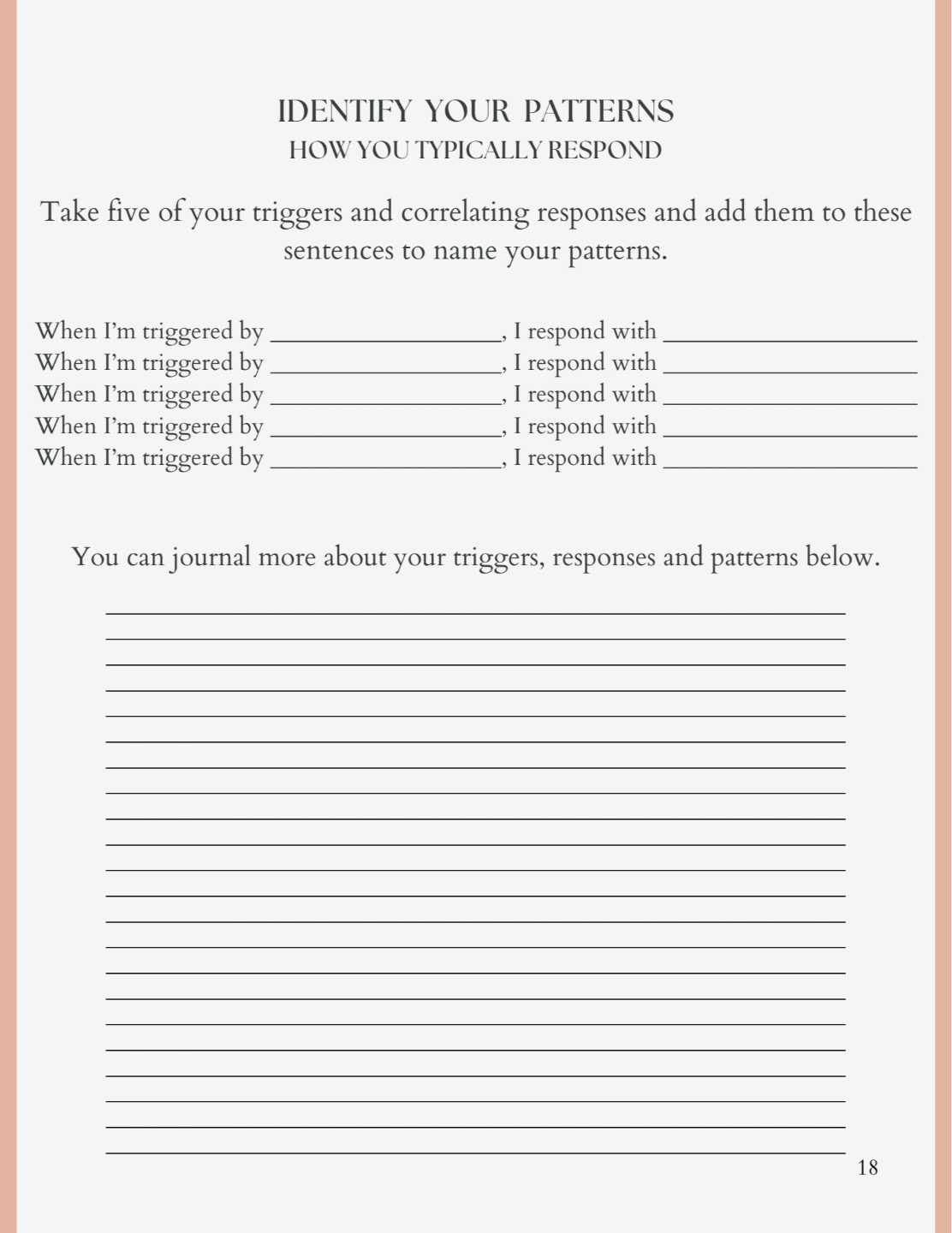 IDENTIFY YOUR PATTERNS
HOW YOU TYPICALLY RESPOND

Take five of your triggers and correlating responses and add them to these sentences to name your patterns.

When I'm triggered by ________________, I respond with ________________
When I'm triggered by ________________, I respond with ________________
When I'm triggered by ________________, I respond with ________________
When I'm triggered by ________________, I respond with ________________
When I'm triggered by ________________, I respond with ________________

You can journal more about your triggers, responses and patterns below.

18